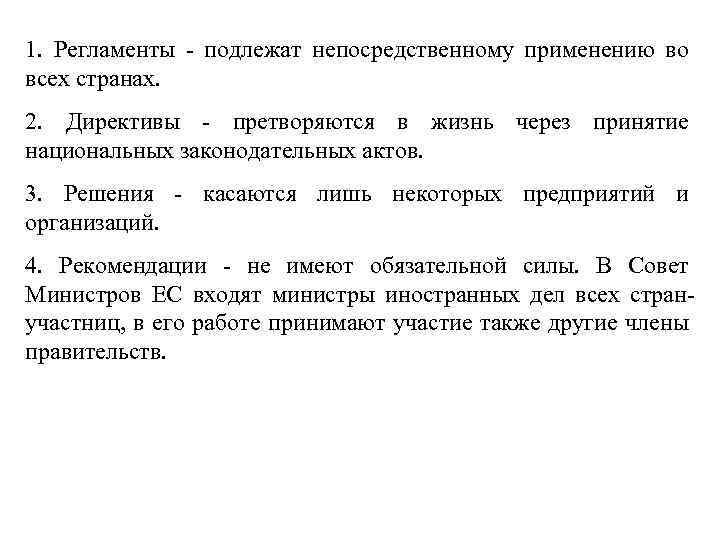 1. Регламенты - подлежат непосредственному применению во всех странах.

2. Директивы - претворяются в жизнь через принятие национальных законодательных актов.

3. Решения - касаются лишь некоторых предприятий и организаций.

4. Рекомендации - не имеют обязательной силы. В Совет Министров ЕС входят министры иностранных дел всех стран-участниц, в его работе принимают участие также другие члены правительств.